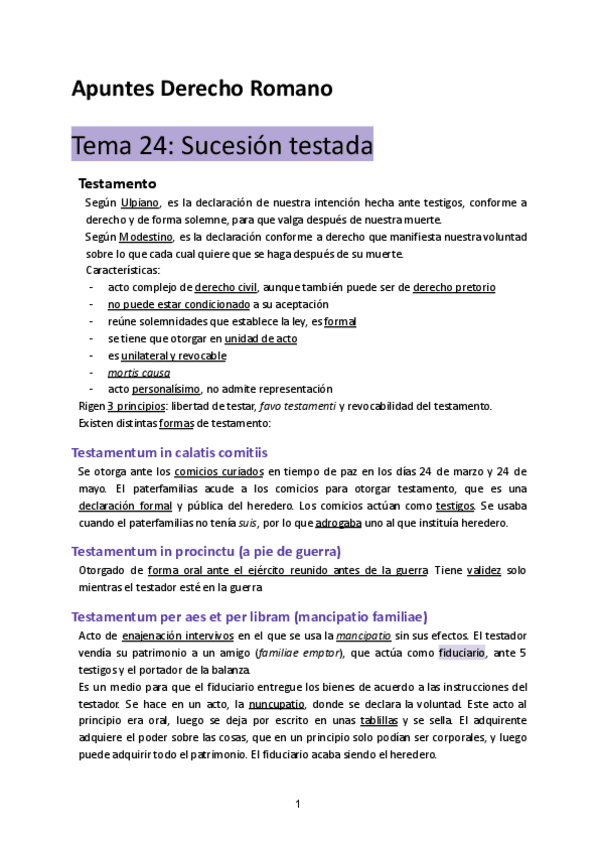 Apuntes Derecho Romano

Tema 24: Sucesión testada

Testamento

Según Ulpiano, es la declaración de nuestra intención hecha ante testigos, conforme a derecho y de forma solemne, para que valga después de nuestra muerte.

Según Modestino, es la declaración conforme a derecho que manifiesta nuestra voluntad sobre lo que cada cual quiere que se haga después de su muerte.

Características:

- acto complejo de derecho civil, aunque también puede ser de derecho pretorio
- no puede estar condicionado a su aceptación
- reúne solemnidades que establece la ley, es formal
- se tiene que otorgar en unidad de acto
- es unilateral y revocable
- mortis causa
- acto personalísimo, no admite representación

Rigen 3 principios: libertad de testar, favo testamenti y revocabilidad del testamento.

Existen distintas formas de testamento:

Testamentum in calatis comitiis

Se otorga ante los comicios curiados en tiempo de paz en los días 24 de marzo y 24 de mayo. El paterfamilias acude a los comicios para otorgar testamento, que es una declaración formal y pública del heredero. Los comicios actúan como testigos. Se usaba cuando el paterfamilias no tenía suis, por lo que adrogaba uno al que instituía heredero.

Testamentum in procinctu (a pie de guerra)

Otorgado de forma oral ante el ejército reunido antes de la guerra. Tiene validez solo mientras el testador esté en la guerra

Testamentum per aes et per libram (mancipatio familiae)

Acto de enajenación intervivos en el que se usa la mancipatio sin sus efectos. El testador vendía su patrimonio a un amigo (familiae emptor), que actúa como fiduciario, ante 5 testigos y el portador de la balanza.

Es un medio para que el fiduciario entregue los bienes de acuerdo a las instrucciones del testador. Se hace en un acto, la nuncupatio, donde se declara la voluntad. Este acto al principio era oral, luego se deja por escrito en unas tablillas y se sella. El adquirente adquiere el poder sobre las cosas, que en un principio solo podían ser corporales, y luego puede adquirir todo el patrimonio. El fiduciario acaba siendo el heredero.

1